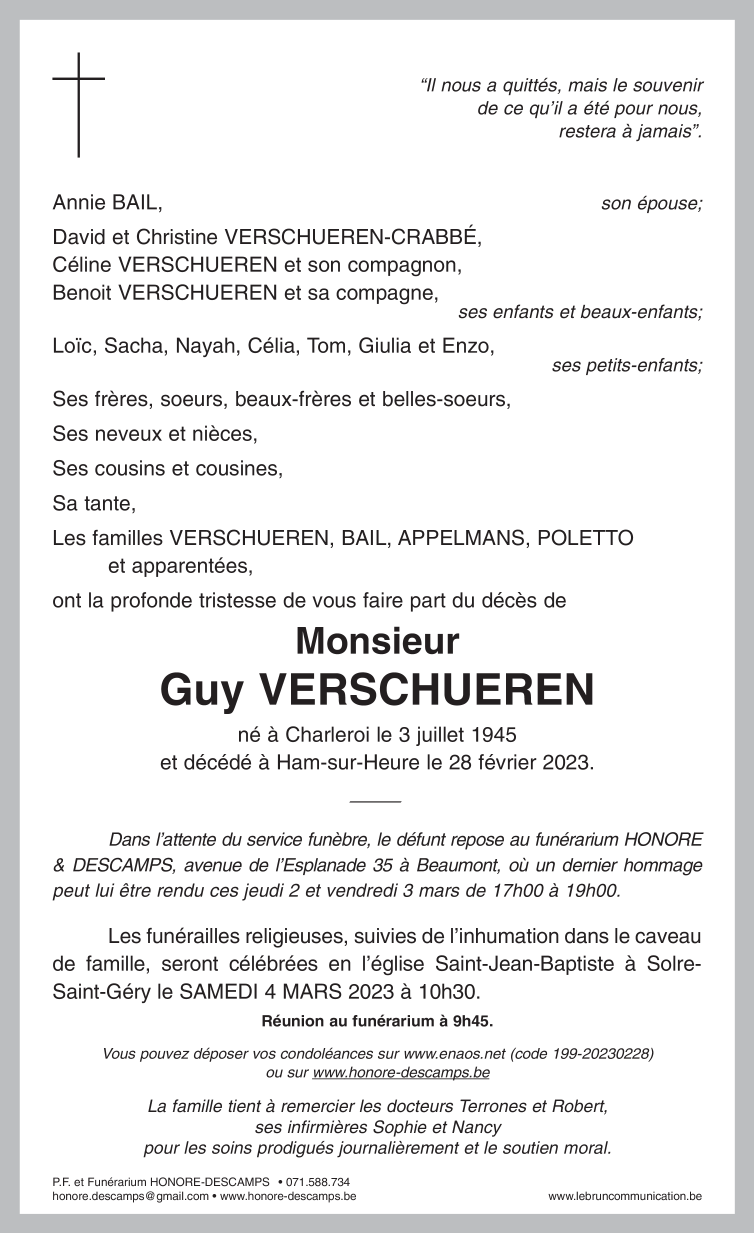 “Il nous a quittés, mais le souvenir de ce qu’il a été pour nous, restera à jamais”.

Annie BAIL, son épouse;

David et Christine VERSCHUEREN-CRABBÉ,
Céline VERSCHUEREN et son compagnon,
Benoit VERSCHUEREN et sa compagne,
ses enfants et beaux-enfants;

Loïc, Sacha, Nayah, Célia, Tom, Giulia et Enzo,
ses petits-enfants;

Ses frères, soeurs, beaux-frères et belles-soeurs,

Ses neveux et nièces,

Ses cousins et cousines,

Sa tante,

Les familles VERSCHUEREN, BAIL, APPELMANS, POLETTO et apparentées,

ont la profonde tristesse de vous faire part du décès de

Monsieur
Guy VERSCHUEREN

né à Charleroi le 3 juillet 1945
et décédé à Ham-sur-Heure le 28 février 2023.

Dans l’attente du service funèbre, le défunt repose au funérarium HONORE & DESCAMPS, avenue de l’Esplanade 35 à Beaumont, où un dernier hommage peut lui être rendu ces jeudi 2 et vendredi 3 mars de 17h00 à 19h00.

Les funérailles religieuses, suivies de l’inhumation dans le caveau de famille, seront célébrées en l’église Saint-Jean-Baptiste à Solre-Saint-Géry le SAMEDI 4 MARS 2023 à 10h30.

Réunion au funérarium à 9h45.

Vous pouvez déposer vos condoléances sur www.enaos.net (code 199-20230228) ou sur www.honore-descamps.be

La famille tient à remercier les docteurs Terrones et Robert, ses infirmières Sophie et Nancy pour les soins prodigués journalièrement et le soutien moral.

P.F. et Funérarium HONORE-DESCAMPS • 071.588.734
honore.descamps@gmail.com • www.honore-descamps.be

www.lebruncommunication.be